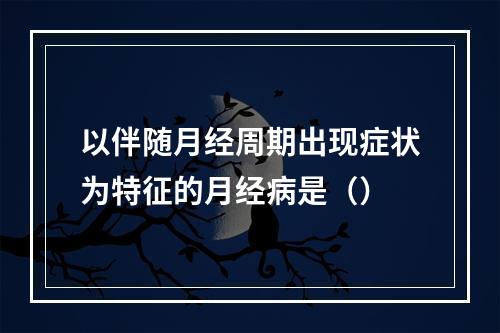 以伴随月经周期出现症状为特征的月经病是（）